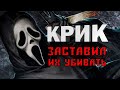 КРИК
ЗАСТАВИЛ
ИХ УБИВАТЬ